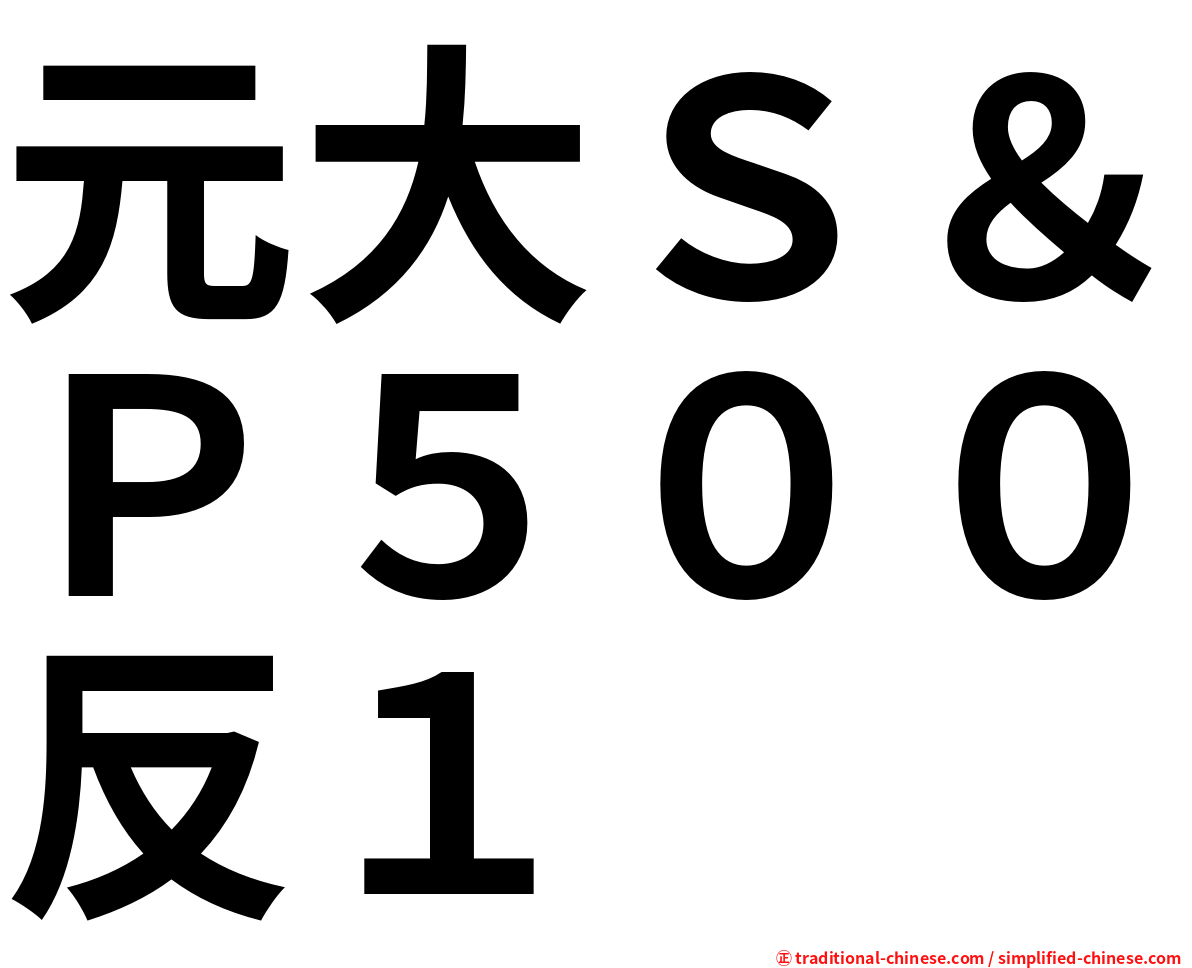 元大Ｓ＆Ｐ５００反１

㊣ traditional-chinese.com / simplified-chinese.com